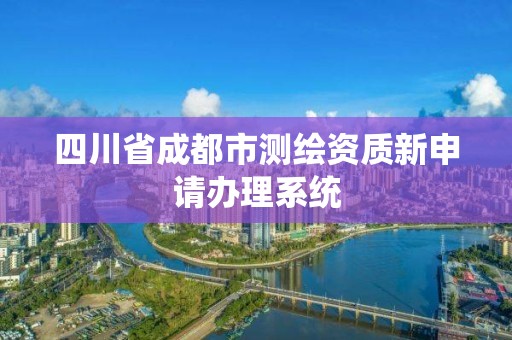 四川省成都市测绘资质新申请办理系统